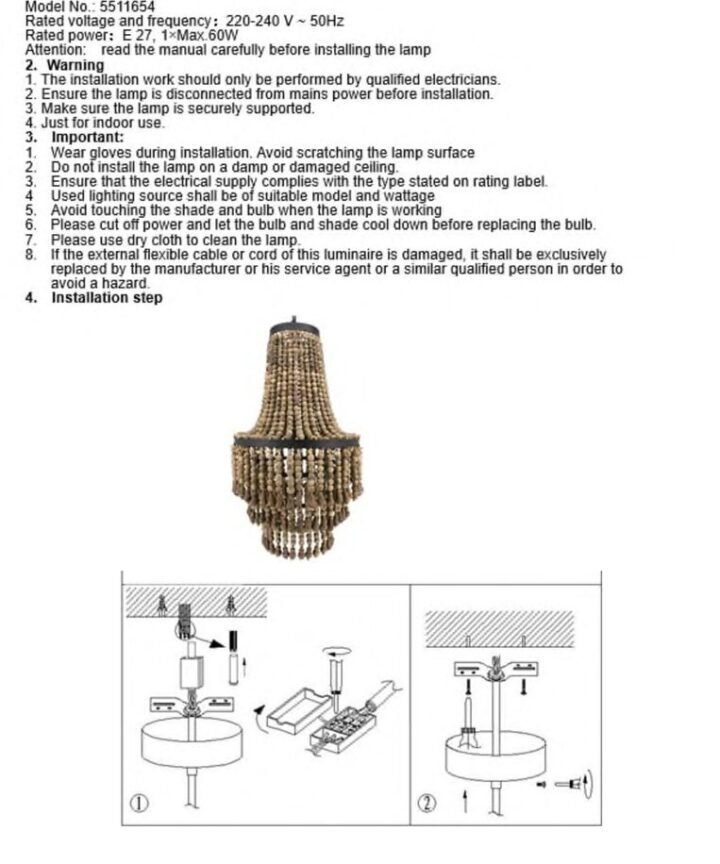 Model No.: 5511654
Rated voltage and frequency: 220-240 V ~ 50Hz
Rated power: E 27, 1×Max.60W
Attention: read the manual carefully before installing the lamp

2. Warning
1. The installation work should only be performed by qualified electricians.
2. Ensure the lamp is disconnected from mains power before installation.
3. Make sure the lamp is securely supported.
4. Just for indoor use.

3. Important:
1. Wear gloves during installation. Avoid scratching the lamp surface
2. Do not install the lamp on a damp or damaged ceiling.
3. Ensure that the electrical supply complies with the type stated on rating label.
4 Used lighting source shall be of suitable model and wattage
5. Avoid touching the shade and bulb when the lamp is working
6. Please cut off power and let the bulb and shade cool down before replacing the bulb.
7. Please use dry cloth to clean the lamp.
8. If the external flexible cable or cord of this luminaire is damaged, it shall be exclusively replaced by the manufacturer or his service agent or a similar qualified person in order to avoid a hazard.

4. Installation step

①

②